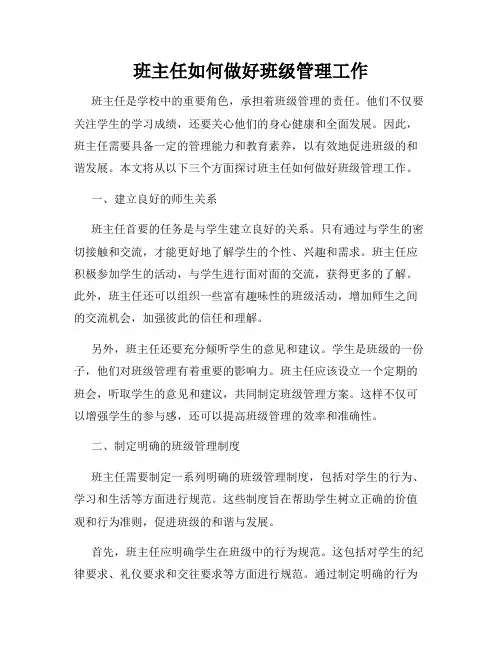 班主任如何做好班级管理工作

班主任是学校中的重要角色，承担着班级管理的责任。他们不仅要关注学生的学习成绩，还要关心他们的身心健康和全面发展。因此，班主任需要具备一定的管理能力和教育素养，以有效地促进班级的和谐发展。本文将从以下三个方面探讨班主任如何做好班级管理工作。

一、建立良好的师生关系

班主任首要的任务是与学生建立良好的关系。只有通过与学生的密切接触和交流，才能更好地了解学生的个性、兴趣和需求。班主任应积极参加学生的活动，与学生进行面对面的交流，获得更多的了解。此外，班主任还可以组织一些富有趣味性的班级活动，增加师生之间的交流机会，加强彼此的信任和理解。

另外，班主任还要充分倾听学生的意见和建议。学生是班级的一份子，他们对班级管理有着重要的影响力。班主任应该设立一个定期的班会，听取学生的意见和建议，共同制定班级管理方案。这样不仅可以增强学生的参与感，还可以提高班级管理的效率和准确性。

二、制定明确的班级管理制度

班主任需要制定一系列明确的班级管理制度，包括对学生的行为、学习和生活等方面进行规范。这些制度旨在帮助学生树立正确的价值观和行为准则，促进班级的和谐与发展。

首先，班主任应明确学生在班级中的行为规范。这包括对学生的纪律要求、礼仪要求和交往要求等方面进行规范。通过制定明确的行为